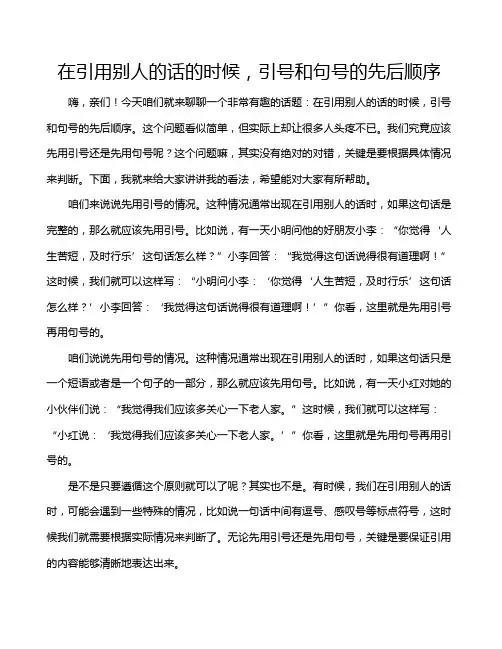 在引用别人的话的时候，引号和句号的先后顺序

嗨，亲们！今天咱们就来聊聊一个非常有趣的话题：在引用别人的话的时候，引号和句号的先后顺序。这个问题看似简单，但实际上却让很多人头疼不已。我们究竟应该先用引号还是先用句号呢？这个问题嘛，其实没有绝对的对错，关键是要根据具体情况来判断。下面，我就来给大家讲讲我的看法，希望能对大家有所帮助。

咱们来说说先用引号的情况。这种情况通常出现在引用别人的话时，如果这句话是完整的，那么就应该先用引号。比如说，有一天小明问他的好朋友小李：“你觉得‘人生苦短，及时行乐’这句话怎么样？”小李回答：“我觉得这句话说得很有道理啊！”这时候，我们就可以这样写：“小明问小李：‘你觉得‘人生苦短，及时行乐’这句话怎么样？’小李回答：‘我觉得这句话说得很有道理啊！’”你看，这里就是先用引号再用句号的。

咱们说说先用句号的情况。这种情况通常出现在引用别人的话时，如果这句话只是一个短语或者是一个句子的一部分，那么就应该先用句号。比如说，有一天小红对她的小伙伴们说：“我觉得我们应该多关心一下老人家。”这时候，我们就可以这样写：“小红说：‘我觉得我们应该多关心一下老人家。’”你看，这里就是先用句号再用引号的。

是不是只要遵循这个原则就可以了呢？其实也不是。有时候，我们在引用别人的话时，可能会遇到一些特殊的情况，比如说一句话中间有逗号、感叹号等标点符号，这时候我们就需要根据实际情况来判断了。无论先用引号还是先用句号，关键是要保证引用的内容能够清晰地表达出来。